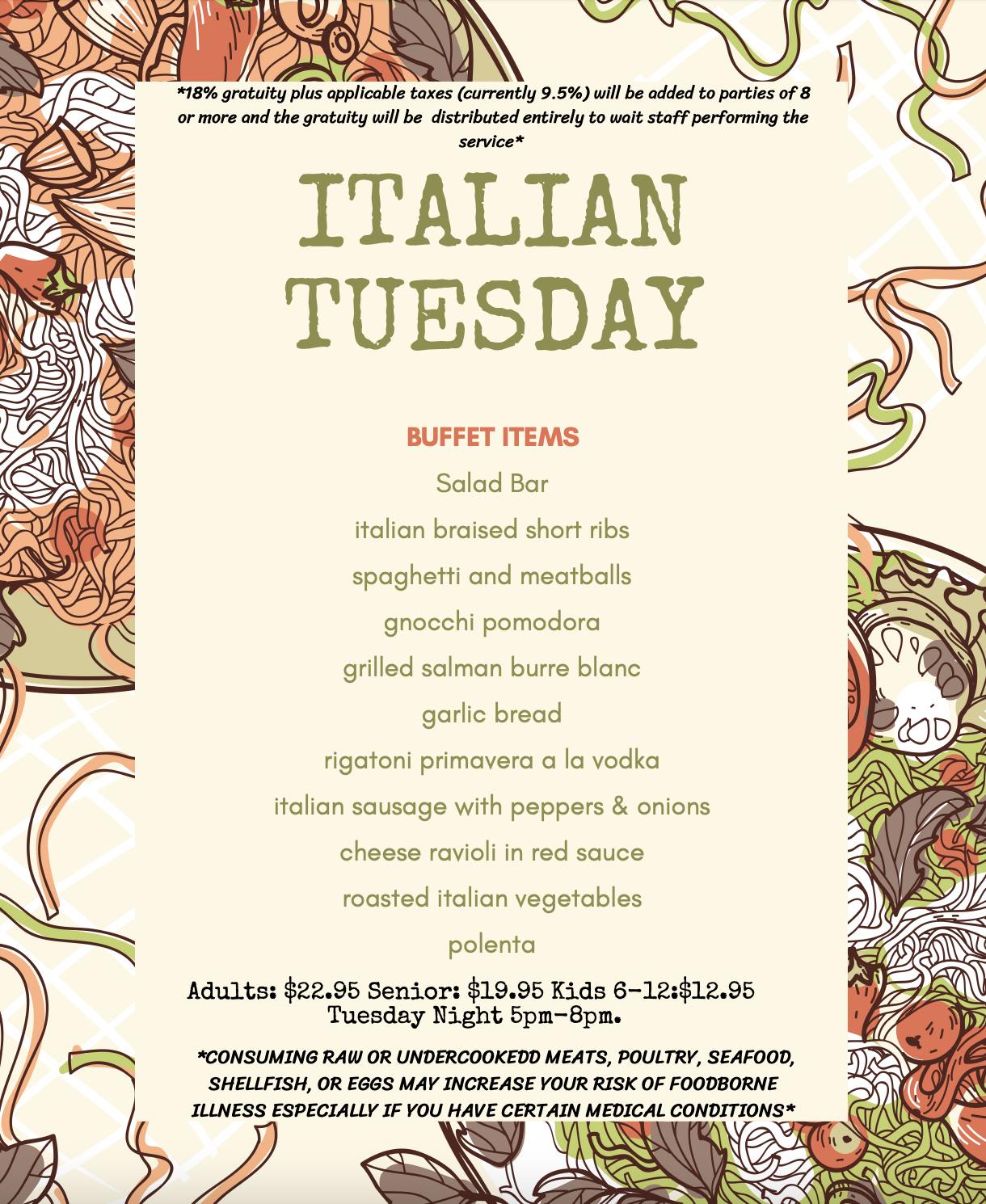 *18% gratuity plus applicable taxes (currently 9.5%) will be added to parties of 8 or more and the gratuity will be distributed entirely to wait staff performing the service*

ITALIAN TUESDAY

BUFFET ITEMS

Salad Bar

italian braised short ribs

spaghetti and meatballs

gnocchi pomodora

grilled salman burre blanc

garlic bread

rigatoni primavera a la vodka

italian sausage with peppers & onions

cheese ravioli in red sauce

roasted italian vegetables

polenta

Adults: $22.95 Senior: $19.95 Kids 6-12:$12.95
Tuesday Night 5pm-8pm.

*CONSUMING RAW OR UNDERCOOKEDD MEATS, POULTRY, SEAFOOD, SHELLFISH, OR EGGS MAY INCREASE YOUR RISK OF FOODBORNE ILLNESS ESPECIALLY IF YOU HAVE CERTAIN MEDICAL CONDITIONS*